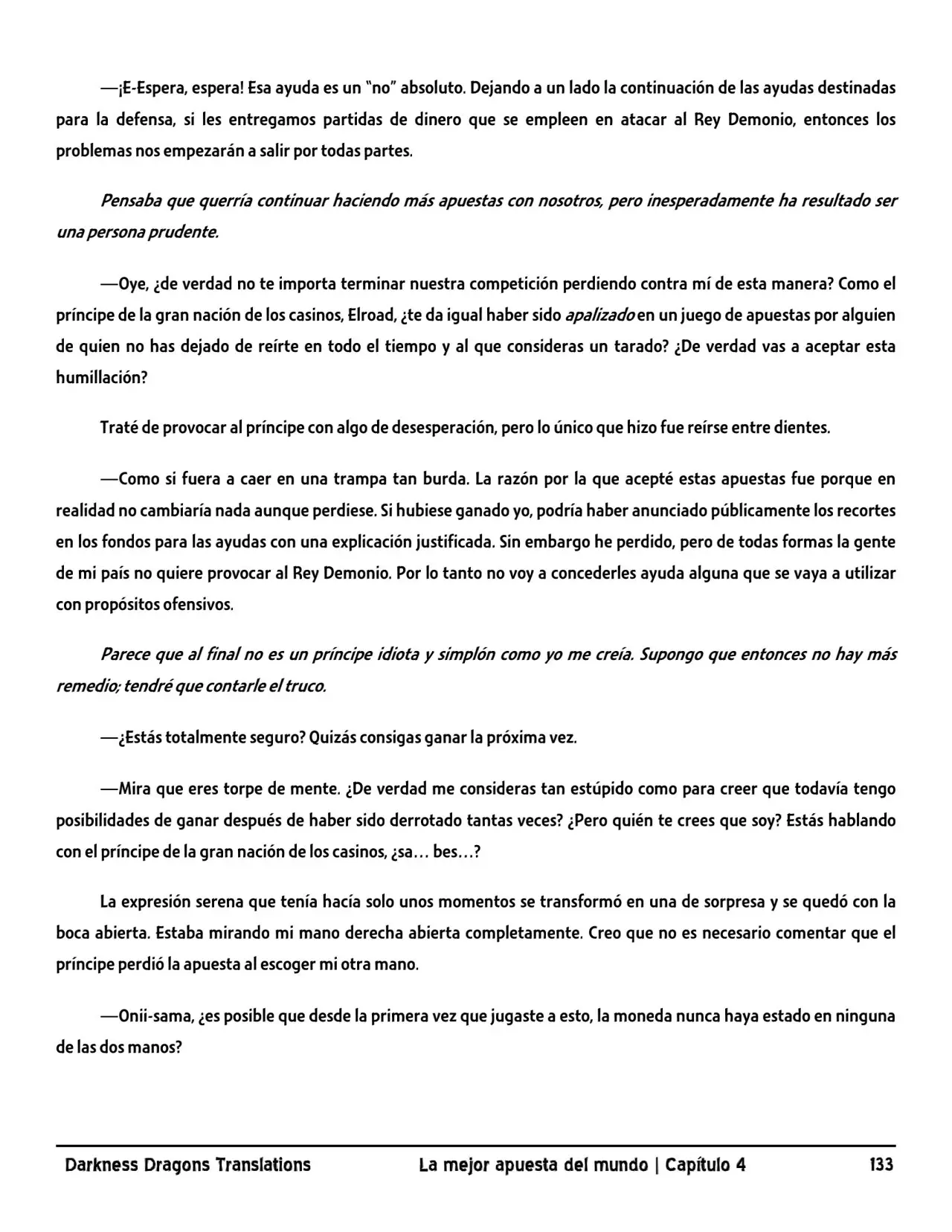 —¡E-Espera, espera! Esa ayuda es un "no" absoluto. Dejando a un lado la continuación de las ayudas destinadas para la defensa, si les entregamos partidas de dinero que se empleen en atacar al Rey Demonio, entonces los problemas nos empezarán a salir por todas partes.

Pensaba que querría continuar haciendo más apuestas con nosotros, pero inesperadamente ha resultado ser una persona prudente.

—Oye, ¿de verdad no te importa terminar nuestra competición perdiendo contra mí de esta manera? Como el príncipe de la gran nación de los casinos, Elroad, ¿te da igual haber sido apalizado en un juego de apuestas por alguien de quien no has dejado de reírte en todo el tiempo y al que consideras un tarado? ¿De verdad vas a aceptar esta humillación?

Traté de provocar al príncipe con algo de desesperación, pero lo único que hizo fue reírse entre dientes.

—Como si fuera a caer en una trampa tan burda. La razón por la que acepté estas apuestas fue porque en realidad no cambiaría nada aunque perdiese. Si hubiese ganado yo, podría haber anunciado públicamente los recortes en los fondos para las ayudas con una explicación justificada. Sin embargo he perdido, pero de todas formas la gente de mi país no quiere provocar al Rey Demonio. Por lo tanto no voy a concederles ayuda alguna que se vaya a utilizar con propósitos ofensivos.

Parece que al final no es un príncipe idiota y simplón como yo me creía. Supongo que entonces no hay más remedio; tendré que contarle el truco.

—¿Estás totalmente seguro? Quizás consigas ganar la próxima vez.

—Mira que eres torpe de mente. ¿De verdad me consideras tan estúpido como para creer que todavía tengo posibilidades de ganar después de haber sido derrotado tantas veces? ¿Pero quién te crees que soy? Estás hablando con el príncipe de la gran nación de los casinos, ¿sa… bes…?

La expresión serena que tenía hacía solo unos momentos se transformó en una de sorpresa y se quedó con la boca abierta. Estaba mirando mi mano derecha abierta completamente. Creo que no es necesario comentar que el príncipe perdió la apuesta al escoger mi otra mano.

—Onii-sama, ¿es posible que desde la primera vez que jugaste a esto, la moneda nunca haya estado en ninguna de las dos manos?

Darkness Dragons Translations La mejor apuesta del mundo | Capítulo 4 133